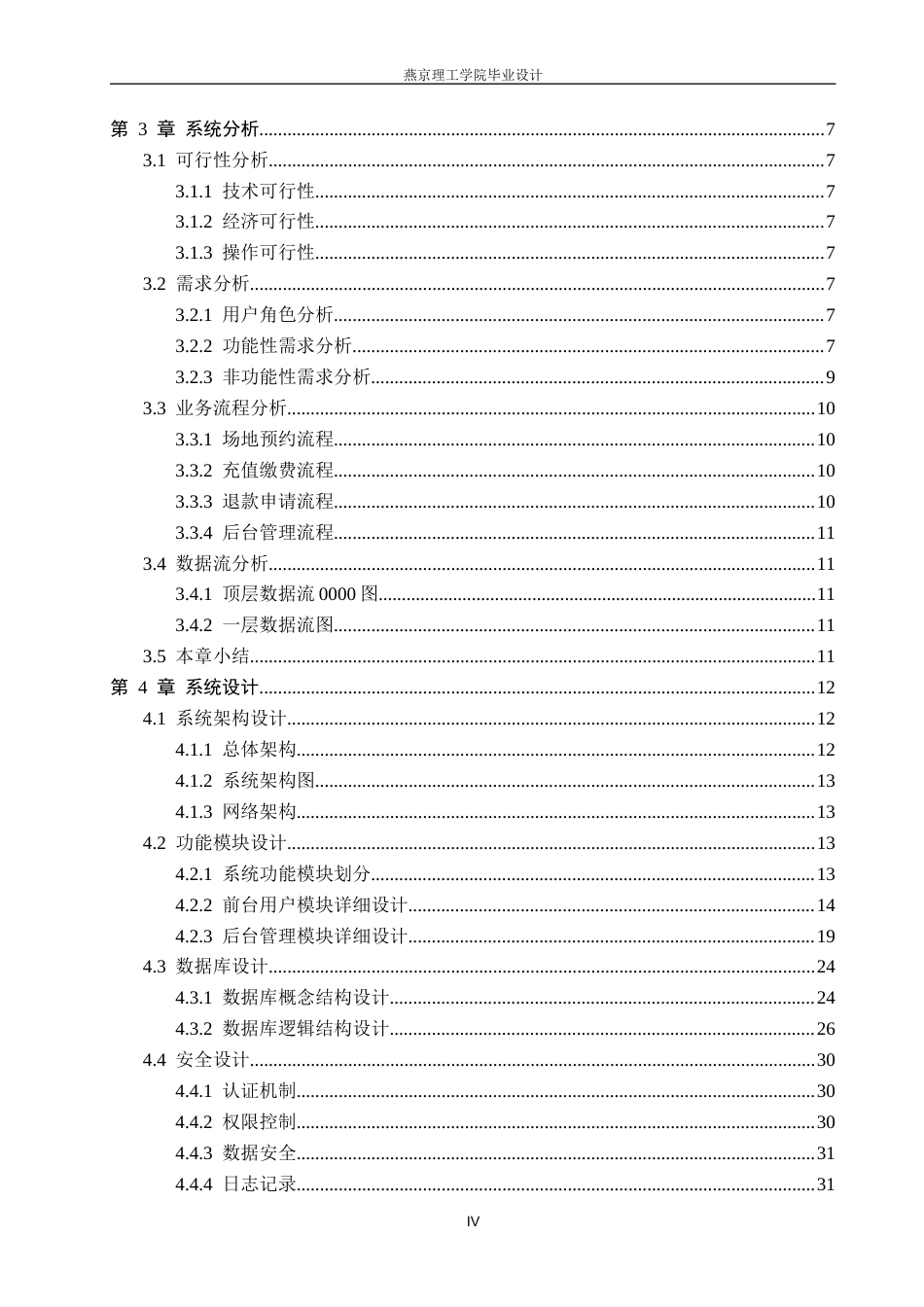 燕京理工学院毕业设计

第3章 系统分析 7
3.1 可行性分析 7
3.1.1 技术可行性 7
3.1.2 经济可行性 7
3.1.3 操作可行性 7
3.2 需求分析 7
3.2.1 用户角色分析 7
3.2.2 功能性需求分析 7
3.2.3 非功能性需求分析 9
3.3 业务流程分析 10
3.3.1 场地预约流程 10
3.3.2 充值缴费流程 10
3.3.3 退款申请流程 10
3.3.4 后台管理流程 11
3.4 数据流分析 11
3.4.1 顶层数据流0000图 11
3.4.2 一层数据流图 11
3.5 本章小结 11
第4章 系统设计 12
4.1 系统架构设计 12
4.1.1 总体架构 12
4.1.2 系统架构图 13
4.1.3 网络架构 13
4.2 功能模块设计 13
4.2.1 系统功能模块划分 13
4.2.2 前台用户模块详细设计 14
4.2.3 后台管理模块详细设计 19
4.3 数据库设计 24
4.3.1 数据库概念结构设计 24
4.3.2 数据库逻辑结构设计 26
4.4 安全设计 30
4.4.1 认证机制 30
4.4.2 权限控制 30
4.4.3 数据安全 31
4.4.4 日志记录 31

IV